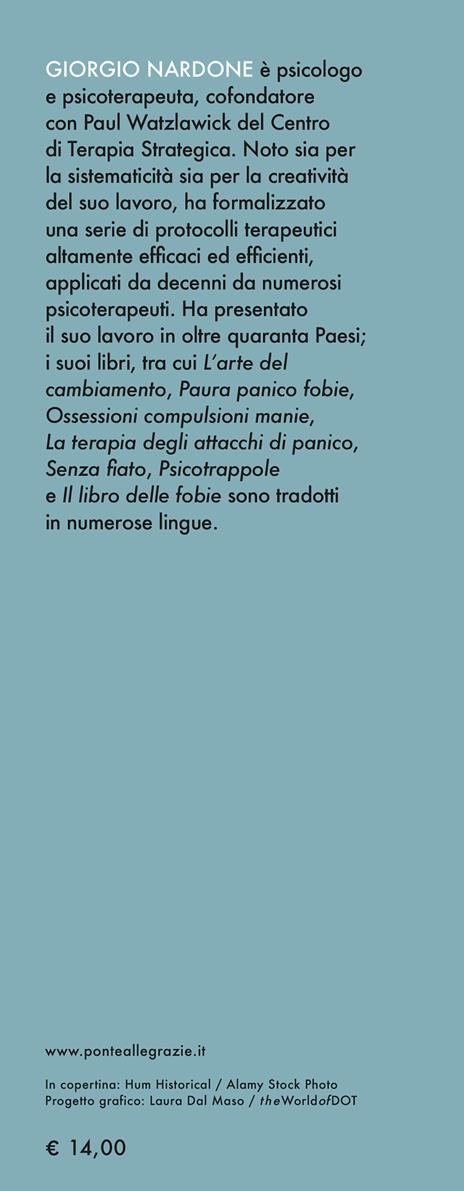 GIORGIO NARDONE è psicologo e psicoterapeuta, cofondatore con Paul Watzlawick del Centro di Terapia Strategica. Noto sia per la sistematicità sia per la creatività del suo lavoro, ha formalizzato una serie di protocolli terapeutici altamente efficaci ed efficienti, applicati da decenni da numerosi psicoterapeuti. Ha presentato il suo lavoro in oltre quaranta Paesi; i suoi libri, tra cui L'arte del cambiamento, Paura panico fobie, Ossessioni compulsioni manie, La terapia degli attacchi di panico, Senza fiato, Psicotrappole e Il libro delle fobie sono tradotti in numerose lingue.

www.ponteallegrazie.it

In copertina: Hum Historical / Alamy Stock Photo
Progetto grafico: Laura Dal Maso / theWorldofDOT

€ 14,00